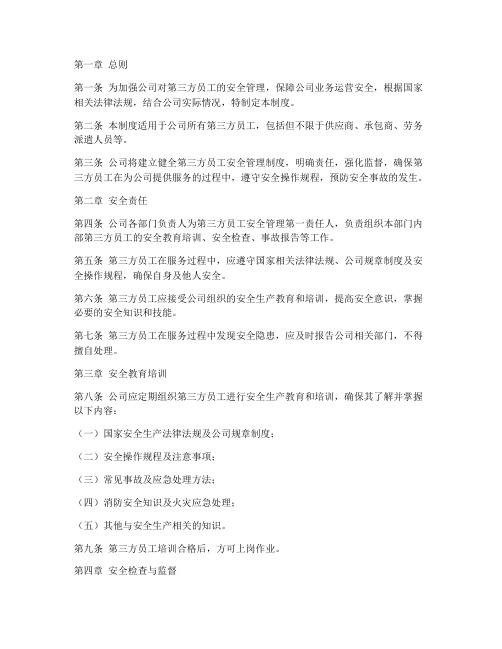 第一章 总则

第一条 为加强公司对第三方员工的安全管理，保障公司业务运营安全，根据国家相关法律法规，结合公司实际情况，特制定本制度。

第二条 本制度适用于公司所有第三方员工，包括但不限于供应商、承包商、劳务派遣人员等。

第三条 公司将建立健全第三方员工安全管理制度，明确责任，强化监督，确保第三方员工在为公司提供服务的过程中，遵守安全操作规程，预防安全事故的发生。

第二章 安全责任

第四条 公司各部门负责人为第三方员工安全管理第一责任人，负责组织本部门内部第三方员工的安全教育培训、安全检查、事故报告等工作。

第五条 第三方员工在服务过程中，应遵守国家相关法律法规、公司规章制度及安全操作规程，确保自身及他人安全。

第六条 第三方员工应接受公司组织的安全生产教育和培训，提高安全意识，掌握必要的安全知识和技能。

第七条 第三方员工在服务过程中发现安全隐患，应及时报告公司相关部门，不得擅自处理。

第三章 安全教育培训

第八条 公司应定期组织第三方员工进行安全生产教育和培训，确保其了解并掌握以下内容：

（一）国家安全生产法律法规及公司规章制度；

（二）安全操作规程及注意事项；

（三）常见事故及应急处理方法；

（四）消防安全知识及火灾应急处理；

（五）其他与安全生产相关的知识。

第九条 第三方员工培训合格后，方可上岗作业。

第四章 安全检查与监督